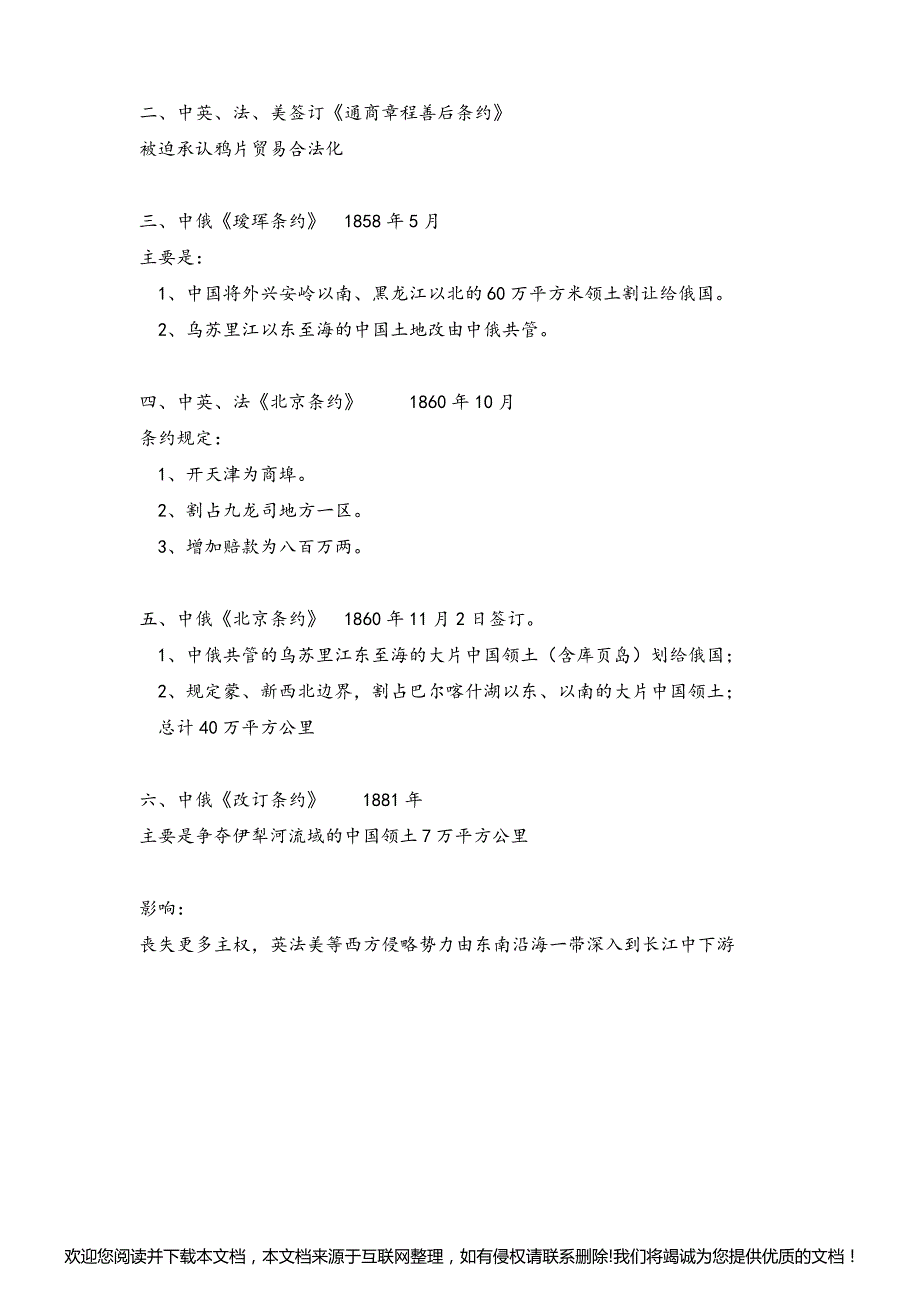 二、中英、法、美签订《通商章程善后条约》
被迫承认鸦片贸易合法化

三、中俄《瑷珲条约》 1858 年 5 月
主要是：
1、中国将外兴安岭以南、黑龙江以北的 60 万平方米领土割让给俄国。
2、乌苏里江以东至海的中国土地改由中俄共管。

四、中英、法《北京条约》 1860 年 10 月
条约规定：
1、开天津为商埠。
2、割占九龙司地方一区。
3、增加赔款为八百万两。

五、中俄《北京条约》 1860 年 11 月 2 日签订。
1、中俄共管的乌苏里江东至海的大片中国领土（含库页岛）划给俄国；
2、规定蒙、新西北边界，割占巴尔喀什湖以东、以南的大片中国领土；
总计 40 万平方公里

六、中俄《改订条约》 1881 年
主要是争夺伊犁河流域的中国领土 7 万平方公里

影响：
丧失更多主权，英法美等西方侵略势力由东南沿海一带深入到长江中下游

欢迎您阅读并下载本文档，本文档来源于互联网整理，如有侵权请联系删除!我们将竭诚为您提供优质的文档！